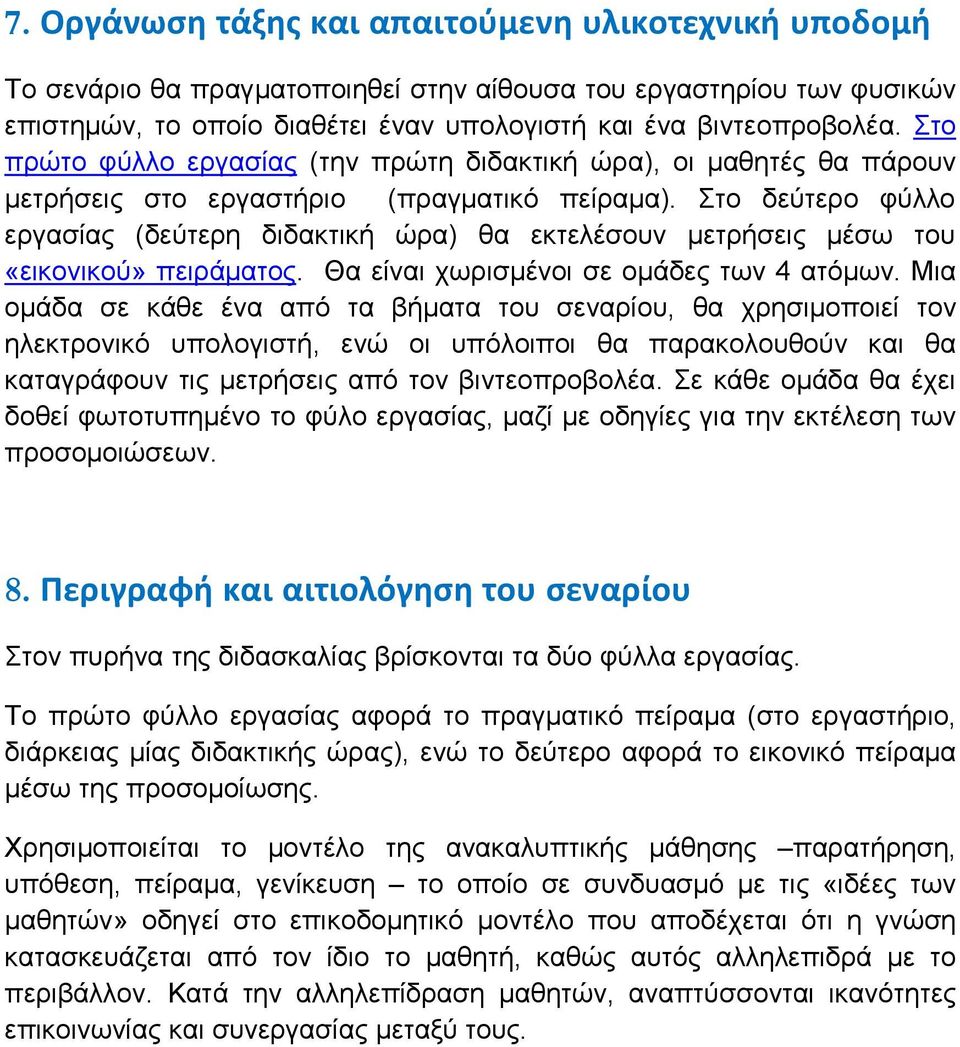 7. Οργάνωση τάξης και απαιτούμενη υλικοτεχνική υποδομή

Το σενάριο θα πραγματοποιηθεί στην αίθουσα του εργαστηρίου των φυσικών επιστημών, το οποίο διαθέτει έναν υπολογιστή και ένα βιντεοπροβολέα. Στο πρώτο φύλλο εργασίας (την πρώτη διδακτική ώρα), οι μαθητές θα πάρουν μετρήσεις στο εργαστήριο (πραγματικό πείραμα). Στο δεύτερο φύλλο εργασίας (δεύτερη διδακτική ώρα) θα εκτελέσουν μετρήσεις μέσω του «εικονικού» πειράματος. Θα είναι χωρισμένοι σε ομάδες των 4 ατόμων. Μια ομάδα σε κάθε ένα από τα βήματα του σεναρίου, θα χρησιμοποιεί τον ηλεκτρονικό υπολογιστή, ενώ οι υπόλοιποι θα παρακολουθούν και θα καταγράφουν τις μετρήσεις από τον βιντεοπροβολέα. Σε κάθε ομάδα θα έχει δοθεί φωτοτυπημένο το φύλο εργασίας, μαζί με οδηγίες για την εκτέλεση των προσομοιώσεων.

8. Περιγραφή και αιτιολόγηση του σεναρίου

Στον πυρήνα της διδασκαλίας βρίσκονται τα δύο φύλλα εργασίας.

Το πρώτο φύλλο εργασίας αφορά το πραγματικό πείραμα (στο εργαστήριο, διάρκειας μίας διδακτικής ώρας), ενώ το δεύτερο αφορά το εικονικό πείραμα μέσω της προσομοίωσης.

Χρησιμοποιείται το μοντέλο της ανακαλυπτικής μάθησης –παρατήρηση, υπόθεση, πείραμα, γενίκευση – το οποίο σε συνδυασμό με τις «ιδέες των μαθητών» οδηγεί στο επικοδομητικό μοντέλο που αποδέχεται ότι η γνώση κατασκευάζεται από τον ίδιο το μαθητή, καθώς αυτός αλληλεπιδρά με το περιβάλλον. Κατά την αλληλεπίδραση μαθητών, αναπτύσσονται ικανότητες επικοινωνίας και συνεργασίας μεταξύ τους.